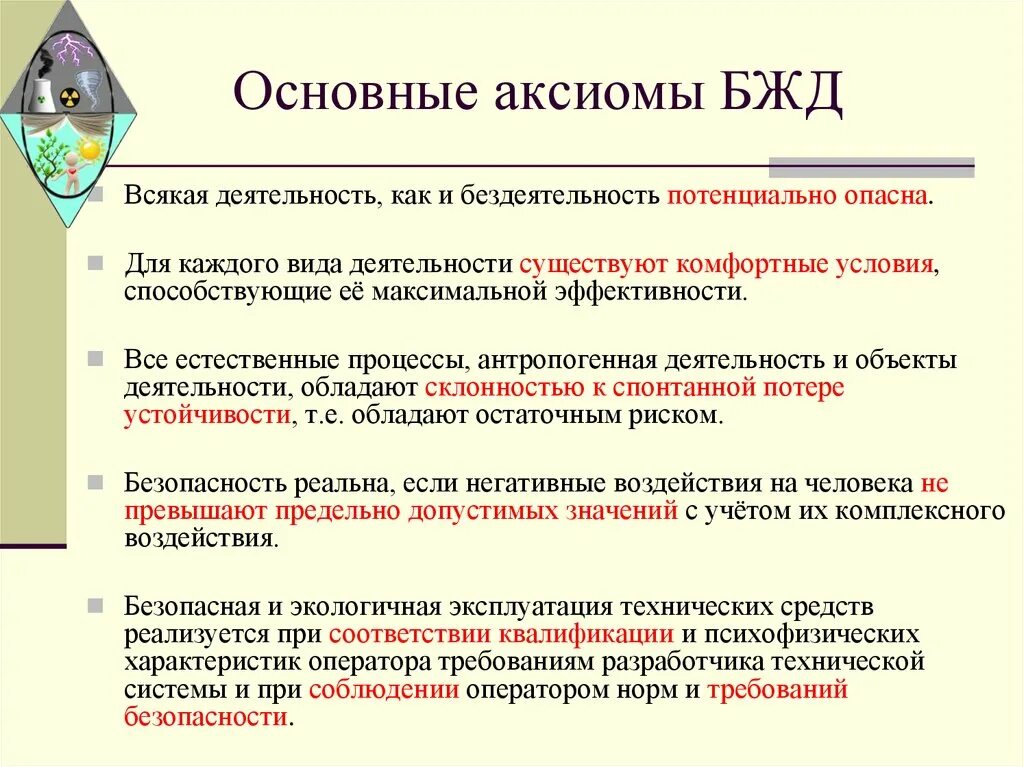 Основные аксиомы БЖД

Всякая деятельность, как и бездеятельность потенциально опасна.

Для каждого вида деятельности существуют комфортные условия, способствующие её максимальной эффективности.

Все естественные процессы, антропогенная деятельность и объекты деятельности, обладают склонностью к спонтанной потере устойчивости, т.е. обладают остаточным риском.

Безопасность реальна, если негативные воздействия на человека не превышают предельно допустимых значений с учётом их комплексного воздействия.

Безопасная и экологичная эксплуатация технических средств реализуется при соответствии квалификации и психофизических характеристик оператора требованиям разработчика технической системы и при соблюдении оператором норм и требований безопасности.